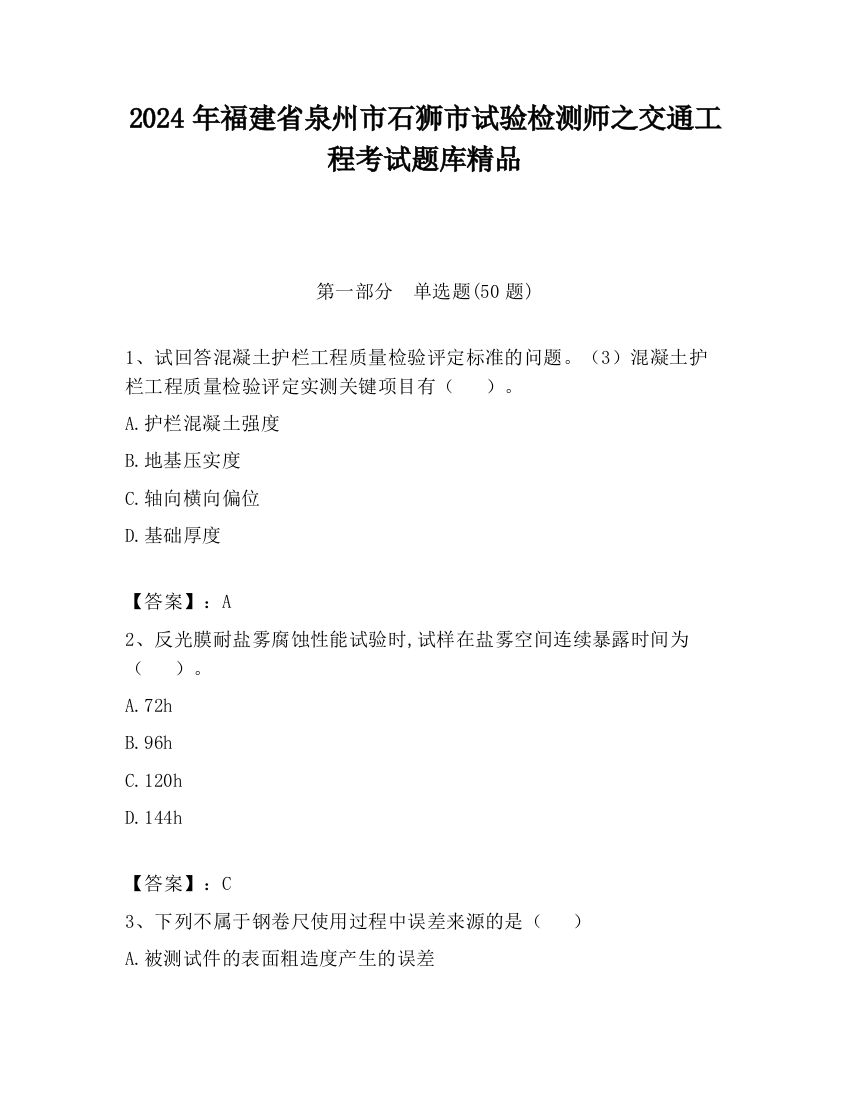 2024 年福建省泉州市石狮市试验检测师之交通工程考试题库精品

第一部分　单选题(50 题)

1、试回答混凝土护栏工程质量检验评定标准的问题。（3）混凝土护栏工程质量检验评定实测关键项目有（　　）。

A.护栏混凝土强度

B.地基压实度

C.轴向横向偏位

D.基础厚度

【答案】：A

2、反光膜耐盐雾腐蚀性能试验时,试样在盐雾空间连续暴露时间为（　　）。

A.72h

B.96h

C.120h

D.144h

【答案】：C

3、下列不属于钢卷尺使用过程中误差来源的是（　　）

A.被测试件的表面粗造度产生的误差